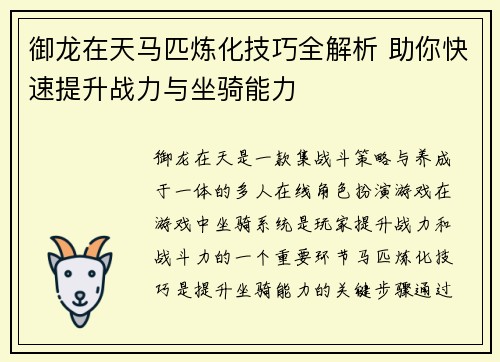 御龙在天马匹炼化技巧全解析 助你快速提升战力与坐骑能力

御龙在天是一款集战斗策略与养成于一体的多人在线角色扮演游戏在游戏中坐骑系统是玩家提升战力和战斗力的一个重要环节马匹炼化技巧是提升坐骑能力的关键步骤通过